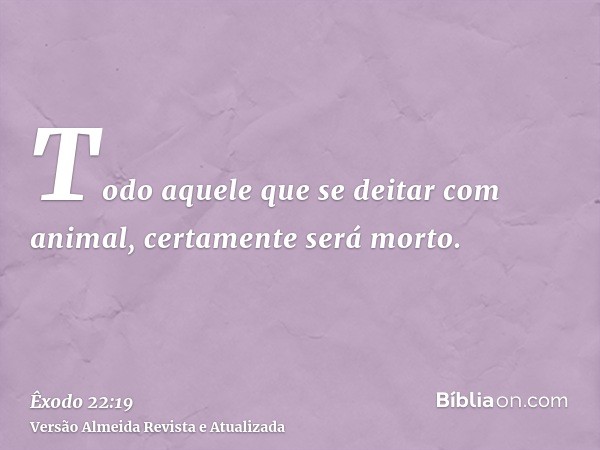 Todo aquele que se deitar com animal, certamente será morto.

Êxodo 22:19
Versão Almeida Revista e Atualizada

Bíbliaon.com